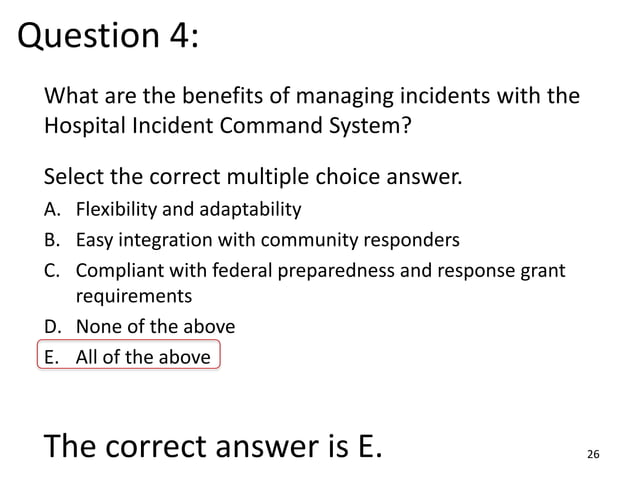 Question 4:

What are the benefits of managing incidents with the Hospital Incident Command System?

Select the correct multiple choice answer.

A. Flexibility and adaptability
B. Easy integration with community responders
C. Compliant with federal preparedness and response grant requirements
D. None of the above
E. All of the above

The correct answer is E.

26